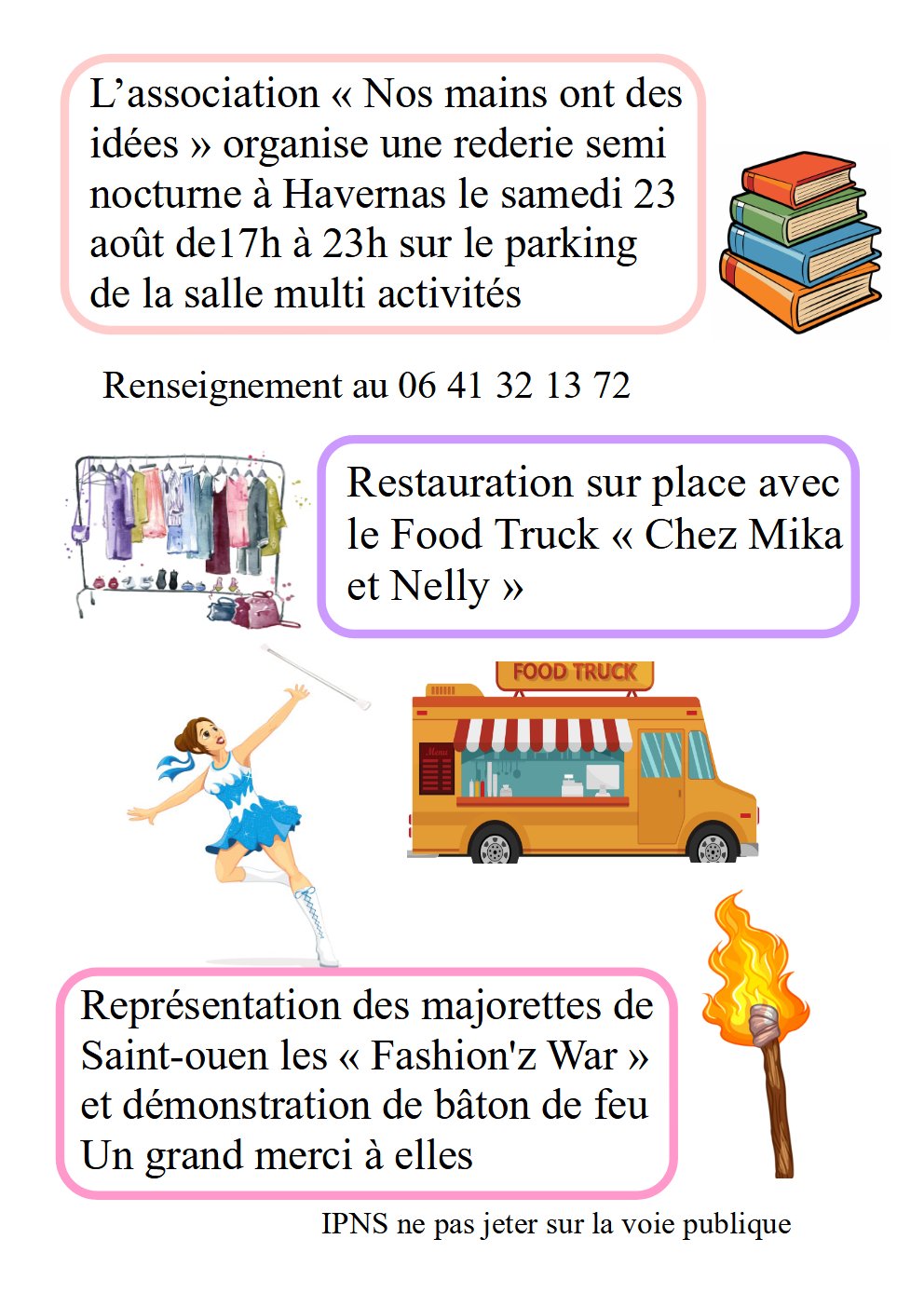 L’association « Nos mains ont des idées » organise une rederie semi nocturne à Havernas le samedi 23 août de17h à 23h sur le parking de la salle multi activités

Renseignement au 06 41 32 13 72

Restauration sur place avec le Food Truck « Chez Mika et Nelly »

FOOD TRUCK

Menu

Représentation des majorettes de Saint-ouen les « Fashion'z War » et démonstration de bâton de feu
Un grand merci à elles

IPNS ne pas jeter sur la voie publique